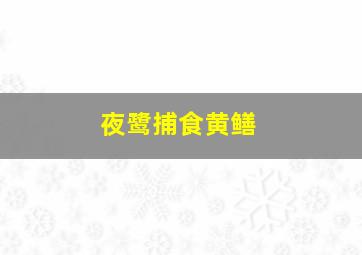 夜鹭捕食黄鳝